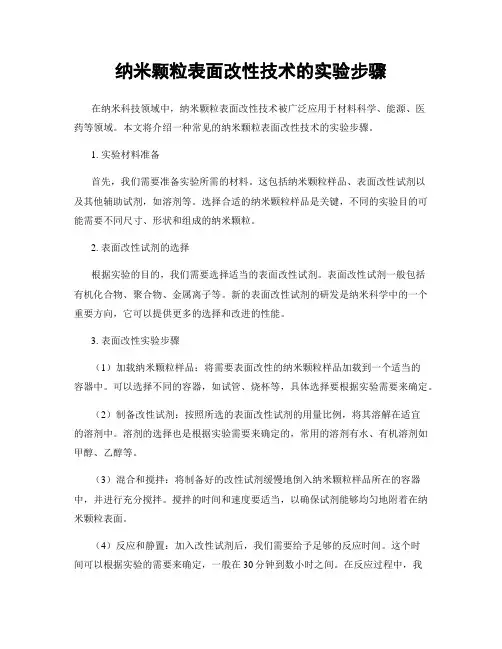 纳米颗粒表面改性技术的实验步骤

在纳米科技领域中，纳米颗粒表面改性技术被广泛应用于材料科学、能源、医药等领域。本文将介绍一种常见的纳米颗粒表面改性技术的实验步骤。

1. 实验材料准备

首先，我们需要准备实验所需的材料。这包括纳米颗粒样品、表面改性试剂以及其他辅助试剂，如溶剂等。选择合适的纳米颗粒样品是关键，不同的实验目的可能需要不同尺寸、形状和组成的纳米颗粒。

2. 表面改性试剂的选择

根据实验的目的，我们需要选择适当的表面改性试剂。表面改性试剂一般包括有机化合物、聚合物、金属离子等。新的表面改性试剂的研发是纳米科学中的一个重要方向，它可以提供更多的选择和改进的性能。

3. 表面改性实验步骤

（1）加载纳米颗粒样品：将需要表面改性的纳米颗粒样品加载到一个适当的容器中。可以选择不同的容器，如试管、烧杯等，具体选择要根据实验需要来确定。

（2）制备改性试剂：按照所选的表面改性试剂的用量比例，将其溶解在适宜的溶剂中。溶剂的选择也是根据实验需要来确定的，常用的溶剂有水、有机溶剂如甲醇、乙醇等。

（3）混合和搅拌：将制备好的改性试剂缓慢地倒入纳米颗粒样品所在的容器中，并进行充分搅拌。搅拌的时间和速度要适当，以确保试剂能够均匀地附着在纳米颗粒表面。

（4）反应和静置：加入改性试剂后，我们需要给予足够的反应时间。这个时间可以根据实验的需要来确定，一般在30分钟到数小时之间。在反应过程中，我